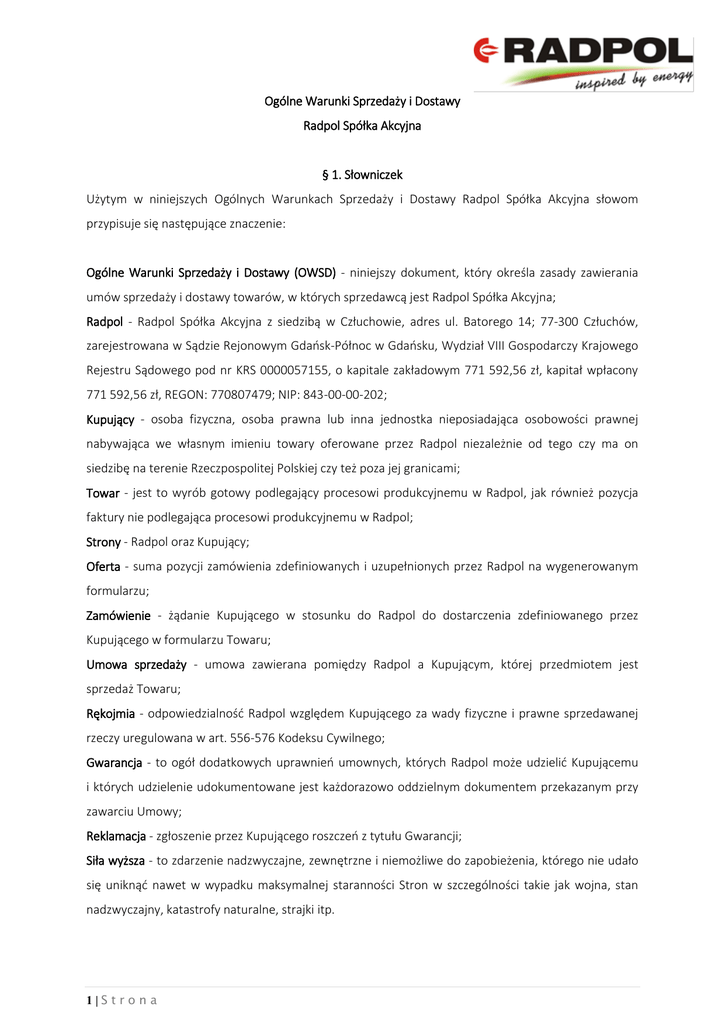 RADPOL
inspired by energy

Ogólne Warunki Sprzedaży i Dostawy
Radpol Spółka Akcyjna

§ 1. Słowniczek
Użytym w niniejszych Ogólnych Warunkach Sprzedaży i Dostawy Radpol Spółka Akcyjna słowom przypisuje się następujące znaczenie:

Ogólne Warunki Sprzedaży i Dostawy (OWSD) - niniejszy dokument, który określa zasady zawierania umów sprzedaży i dostawy towarów, w których sprzedawcą jest Radpol Spółka Akcyjna;
Radpol - Radpol Spółka Akcyjna z siedzibą w Człuchowie, adres ul. Batorego 14; 77-300 Człuchów, zarejestrowana w Sądzie Rejonowym Gdańsk-Północ w Gdańsku, Wydział VIII Gospodarczy Krajowego Rejestru Sądowego pod nr KRS 0000057155, o kapitale zakładowym 771 592,56 zł, kapitał wpłacony 771 592,56 zł, REGON: 770807479; NIP: 843-00-00-202;
Kupujący - osoba fizyczna, osoba prawna lub inna jednostka nieposiadająca osobowości prawnej nabywająca we własnym imieniu towary oferowane przez Radpol niezależnie od tego czy ma on siedzibę na terenie Rzeczpospolitej Polskiej czy też poza jej granicami;
Towar - jest to wyrób gotowy podlegający procesowi produkcyjnemu w Radpol, jak również pozycja faktury nie podlegająca procesowi produkcyjnemu w Radpol;
Strony - Radpol oraz Kupujący;
Oferta - suma pozycji zamówienia zdefiniowanych i uzupełnionych przez Radpol na wygenerowanym formularzu;
Zamówienie - żądanie Kupującego w stosunku do Radpol do dostarczenia zdefiniowanego przez Kupującego w formularzu Towaru;
Umowa sprzedaży - umowa zawierana pomiędzy Radpol a Kupującym, której przedmiotem jest sprzedaż Towaru;
Rękojmia - odpowiedzialność Radpol względem Kupującego za wady fizyczne i prawne sprzedawanej rzeczy uregulowana w art. 556-576 Kodeksu Cywilnego;
Gwarancja - to ogół dodatkowych uprawnień umownych, których Radpol może udzielić Kupującemu i których udzielenie udokumentowane jest każdorazowo oddzielnym dokumentem przekazanym przy zawarciu Umowy;
Reklamacja - zgłoszenie przez Kupującego roszczeń z tytułu Gwarancji;
Siła wyższa - to zdarzenie nadzwyczajne, zewnętrzne i niemożliwe do zapobieżenia, którego nie udało się uniknąć nawet w wypadku maksymalnej staranności Stron w szczególności takie jak wojna, stan nadzwyczajny, katastrofy naturalne, strajki itp.

1 | S t r o n a